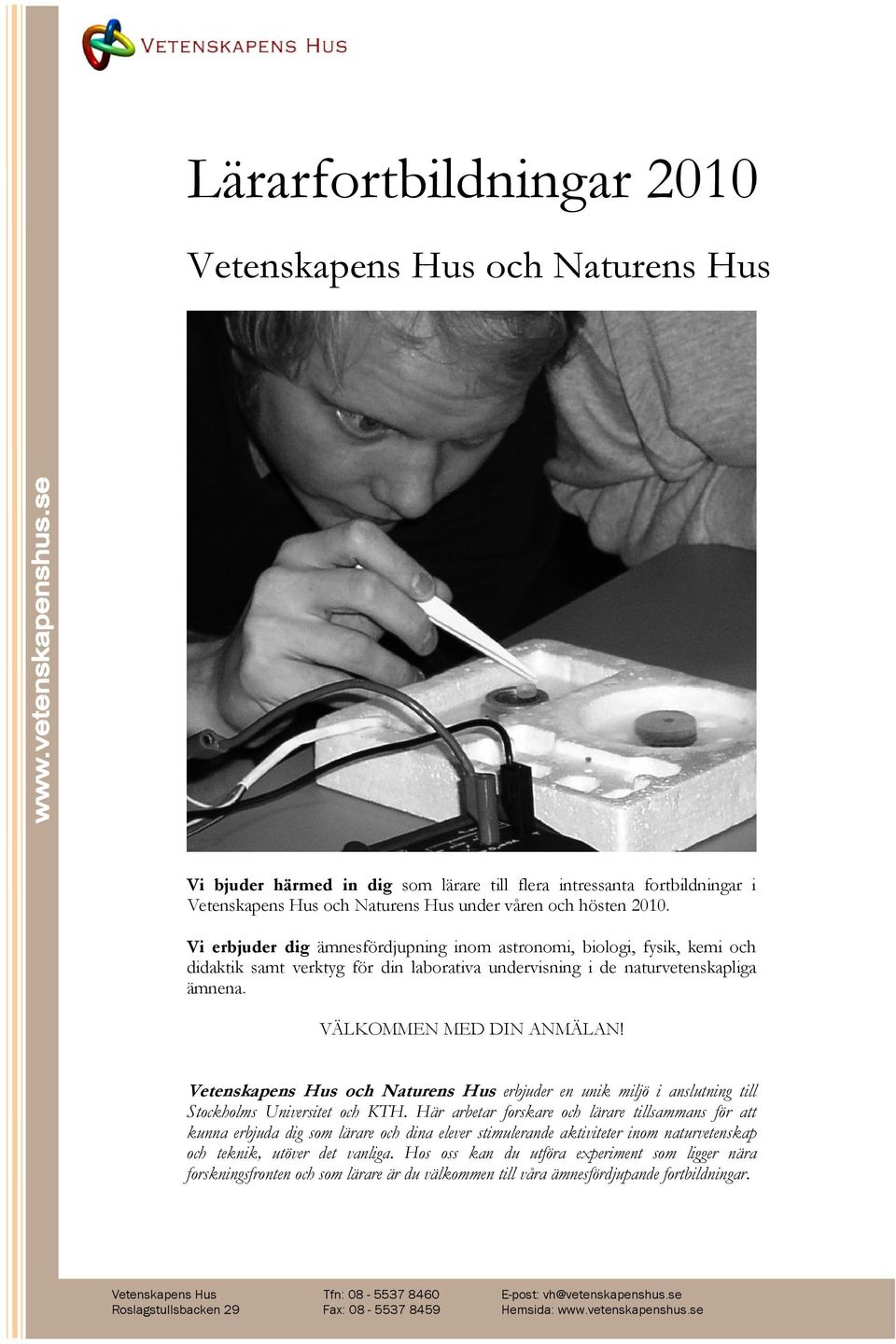 VETENSKAPENS HUS

www.vetenskapenshus.se

Lärarfortbildningar 2010

Vetenskapens Hus och Naturens Hus

Vi bjuder härmed in dig som lärare till flera intressanta fortbildningar i Vetenskapens Hus och Naturens Hus under våren och hösten 2010.

Vi erbjuder dig ämnesfördjupning inom astronomi, biologi, fysik, kemi och didaktik samt verktyg för din laborativa undervisning i de naturvetenskapliga ämnena.

VÄLKOMMEN MED DIN ANMÄLAN!

Vetenskapens Hus och Naturens Hus erbjuder en unik miljö i anslutning till Stockholms Universitet och KTH. Här arbetar forskare och lärare tillsammans för att kunna erbjuda dig som lärare och dina elever stimulerande aktiviteter inom naturvetenskap och teknik, utöver det vanliga. Hos oss kan du utföra experiment som ligger nära forskningsfronten och som lärare är du välkommen till våra ämnesfördjupande fortbildningar.

Vetenskapens Hus
Roslagstullsbacken 29

Tfn: 08 - 5537 8460
Fax: 08 - 5537 8459

E-post: vh@vetenskapenshus.se
Hemsida: www.vetenskapenshus.se